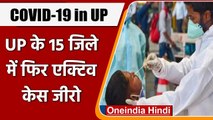 COVID-19 in UP

UP के 15 जिले में फिर एक्टिव केस जीरो

Oneindia Hindi